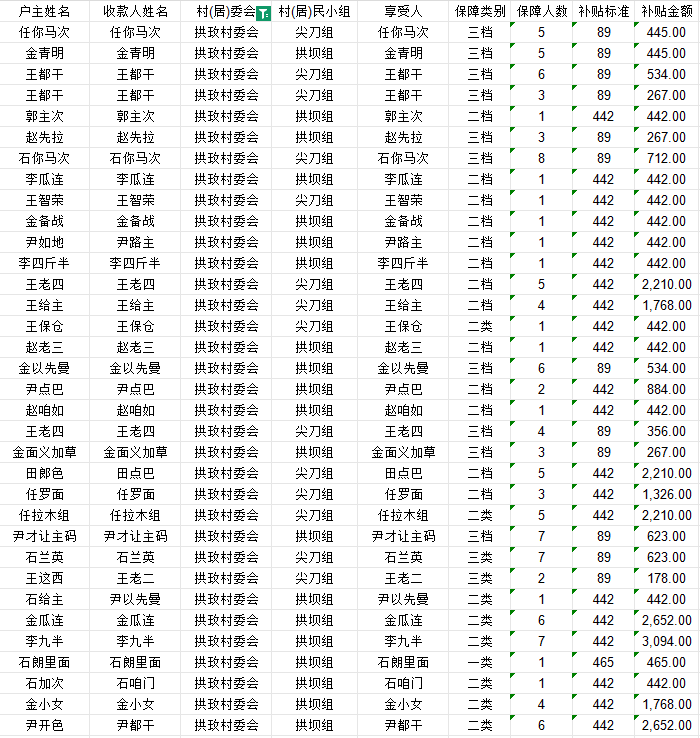 | 户主姓名 | 收款人姓名 | 村(居)委会 | 村(居)民小组 | 享受人 | 保障类别 | 保障人数 | 补贴标准 | 补贴金额 |
|---|---|---|---|---|---|---|---|---|
| 任你马次 | 任你马次 | 拱玫村委会 | 尖刀组 | 任你马次 | 三档 | 5 | 89 | 445.00 |
| 金青明 | 金青明 | 拱玫村委会 | 拱坝组 | 金青明 | 三档 | 5 | 89 | 445.00 |
| 王都干 | 王都干 | 拱玫村委会 | 尖刀组 | 王都干 | 三档 | 6 | 89 | 534.00 |
| 王都干 | 王都干 | 拱玫村委会 | 尖刀组 | 王都干 | 三档 | 3 | 89 | 267.00 |
| 郭主次 | 郭主次 | 拱玫村委会 | 拱坝组 | 郭主次 | 二档 | 1 | 442 | 442.00 |
| 赵先拉 | 赵先拉 | 拱玫村委会 | 拱坝组 | 赵先拉 | 三档 | 3 | 89 | 267.00 |
| 石你马次 | 石你马次 | 拱玫村委会 | 尖刀组 | 石你马次 | 三档 | 8 | 89 | 712.00 |
| 李瓜连 | 李瓜连 | 拱玫村委会 | 拱坝组 | 李瓜连 | 二档 | 1 | 442 | 442.00 |
| 王智荣 | 王智荣 | 拱玫村委会 | 尖刀组 | 王智荣 | 二档 | 1 | 442 | 442.00 |
| 金备战 | 金备战 | 拱玫村委会 | 拱坝组 | 金备战 | 二档 | 1 | 442 | 442.00 |
| 尹如地 | 尹路主 | 拱玫村委会 | 拱坝组 | 尹路主 | 二档 | 1 | 442 | 442.00 |
| 李四斤半 | 李四斤半 | 拱玫村委会 | 拱坝组 | 李四斤半 | 二档 | 1 | 442 | 442.00 |
| 王老四 | 王老四 | 拱玫村委会 | 尖刀组 | 王老四 | 二档 | 5 | 442 | 2,210.00 |
| 王给主 | 王给主 | 拱玫村委会 | 尖刀组 | 王给主 | 二档 | 4 | 442 | 1,768.00 |
| 王保仓 | 王保仓 | 拱玫村委会 | 尖刀组 | 王保仓 | 二类 | 1 | 442 | 442.00 |
| 赵老三 | 赵老三 | 拱玫村委会 | 拱坝组 | 赵老三 | 二档 | 1 | 442 | 442.00 |
| 金以先曼 | 金以先曼 | 拱玫村委会 | 拱坝组 | 金以先曼 | 三档 | 6 | 89 | 534.00 |
| 尹点巴 | 尹点巴 | 拱玫村委会 | 拱坝组 | 尹点巴 | 二档 | 2 | 442 | 884.00 |
| 赵咱如 | 赵咱如 | 拱玫村委会 | 拱坝组 | 赵咱如 | 二档 | 1 | 442 | 442.00 |
| 王老四 | 王老四 | 拱玫村委会 | 尖刀组 | 王老四 | 三档 | 4 | 89 | 356.00 |
| 金面义加草 | 金面义加草 | 拱玫村委会 | 拱坝组 | 金面义加草 | 三档 | 3 | 89 | 267.00 |
| 田郎色 | 田点巴 | 拱玫村委会 | 尖刀组 | 田点巴 | 二档 | 5 | 442 | 2,210.00 |
| 任罗面 | 任罗面 | 拱玫村委会 | 尖刀组 | 任罗面 | 二档 | 3 | 442 | 1,326.00 |
| 任拉木组 | 任拉木组 | 拱玫村委会 | 尖刀组 | 任拉木组 | 二类 | 5 | 442 | 2,210.00 |
| 尹才让主码 | 尹才让主码 | 拱玫村委会 | 拱坝组 | 尹才让主码 | 三档 | 7 | 89 | 623.00 |
| 石兰英 | 石兰英 | 拱玫村委会 | 尖刀组 | 石兰英 | 三类 | 7 | 89 | 623.00 |
| 王这西 | 王老二 | 拱玫村委会 | 尖刀组 | 王老二 | 三类 | 2 | 89 | 178.00 |
| 石给主 | 尹以先曼 | 拱玫村委会 | 拱坝组 | 尹以先曼 | 二类 | 1 | 442 | 442.00 |
| 金瓜连 | 金瓜连 | 拱玫村委会 | 拱坝组 | 金瓜连 | 二类 | 6 | 442 | 2,652.00 |
| 李九半 | 李九半 | 拱玫村委会 | 拱坝组 | 李九半 | 二类 | 7 | 442 | 3,094.00 |
| 石朗里面 | 石朗里面 | 拱玫村委会 | 拱坝组 | 石朗里面 | 一类 | 1 | 465 | 465.00 |
| 石加次 | 石咱门 | 拱玫村委会 | 拱坝组 | 石咱门 | 二类 | 1 | 442 | 442.00 |
| 金小女 | 金小女 | 拱玫村委会 | 拱坝组 | 金小女 | 二类 | 4 | 442 | 1,768.00 |
| 尹开色 | 尹都干 | 拱玫村委会 | 拱坝组 | 尹都干 | 二类 | 6 | 442 | 2,652.00 |